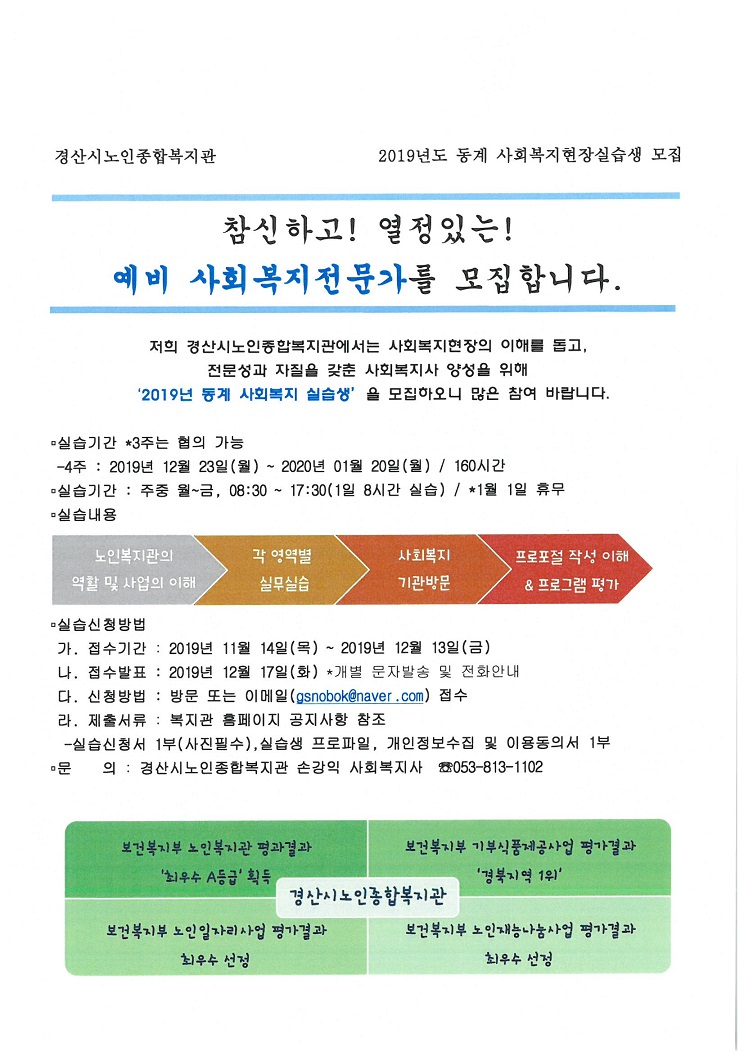 경산시노인종합복지관

2019년도 동계 사회복지현장실습생 모집

참신하고! 열정있는!

예비 사회복지전문가를 모집합니다.

저희 경산시노인종합복지관에서는 사회복지현장의 이해를 돕고, 전문성과 자질을 갖춘 사회복지사 양성을 위해 '2019년 동계 사회복지 실습생' 을 모집하오니 많은 참여 바랍니다.

▫실습기간 *3주는 협의 가능
-4주 : 2019년 12월 23일(월) ~ 2020년 01월 20일(월) / 160시간
▫실습기간 : 주중 월~금, 08:30 ~ 17:30(1일 8시간 실습) / *1월 1일 휴무
▫실습내용

노인복지관의 역할 및 사업의 이해

각 영역별 실무실습

사회복지 기관방문

프로포절 작성 이해 & 프로그램 평가

▫실습신청방법
가. 접수기간 : 2019년 11월 14일(목) ~ 2019년 12월 13일(금)
나. 접수발표 : 2019년 12월 17일(화) *개별 문자발송 및 전화안내
다. 신청방법 : 방문 또는 이메일(gsnobok@naver.com) 접수
라. 제출서류 : 복지관 홈페이지 공지사항 참조
-실습신청서 1부(사진필수),실습생 프로파일, 개인정보수집 및 이용동의서 1부
▫문 의 : 경산시노인종합복지관 손강익 사회복지사 ☎053-813-1102

보건복지부 노인복지관 평과결과 '최우수 A등급' 획득

보건복지부 기부식품제공사업 평가결과 '경북지역 1위'

경산시노인종합복지관

보건복지부 노인일자리사업 평가결과 최우수 선정

보건복지부 노인재능나눔사업 평가결과 최우수 선정